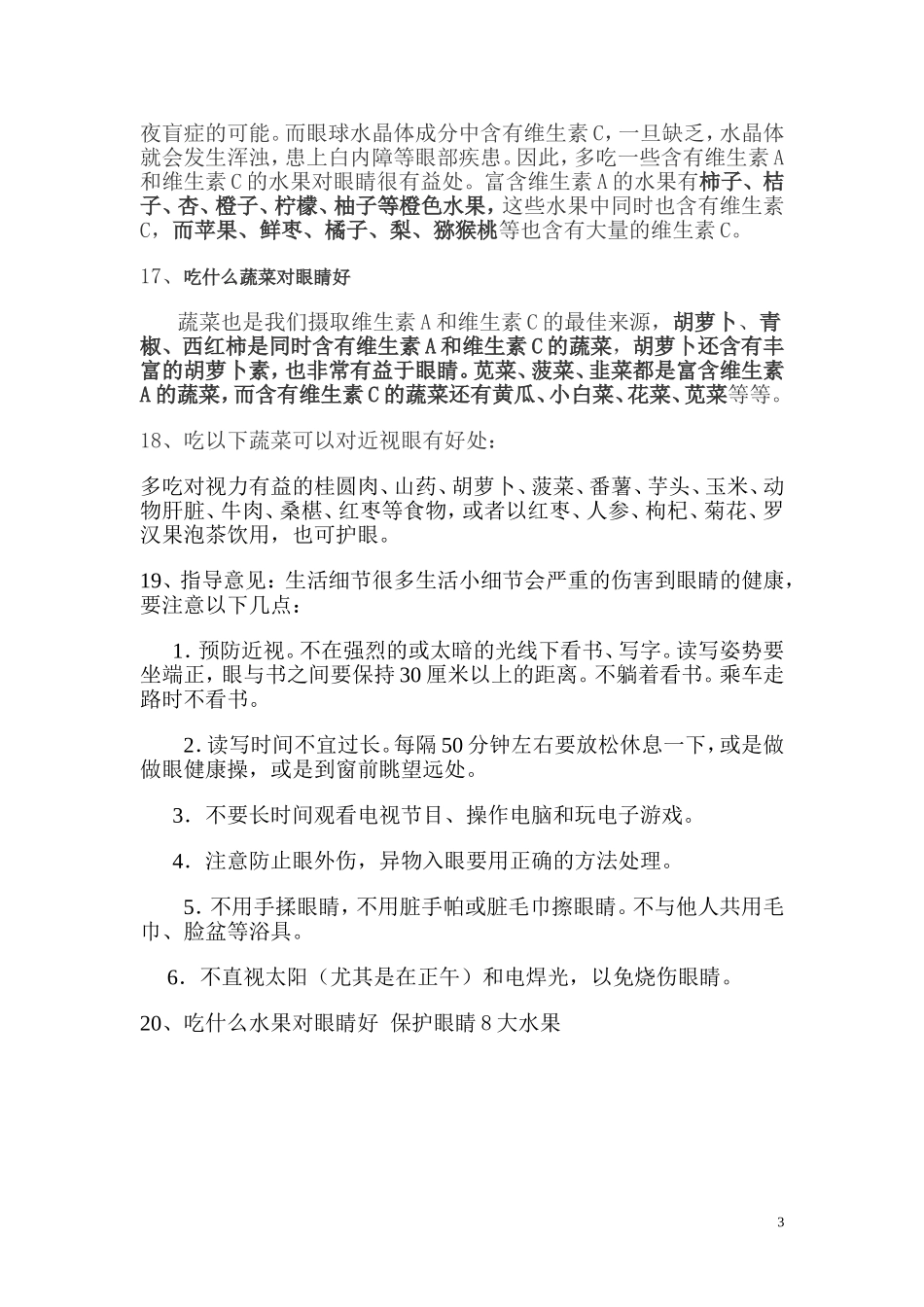 夜盲症的可能。而眼球水晶体成分中含有维生素C，一旦缺乏，水晶体就会发生浑浊，患上白内障等眼部疾患。因此，多吃一些含有维生素A和维生素C的水果对眼睛很有益处。富含维生素A的水果有柿子、桔子、杏、橙子、柠檬、柚子等橙色水果，这些水果中同时也含有维生素C，而苹果、鲜枣、橘子、梨、猕猴桃等也含有大量的维生素C。

17、吃什么蔬菜对眼睛好

蔬菜也是我们摄取维生素A和维生素C的最佳来源，胡萝卜、青椒、西红柿是同时含有维生素A和维生素C的蔬菜，胡萝卜还含有丰富的胡萝卜素，也非常有益于眼睛。苋菜、菠菜、韭菜都是富含维生素A的蔬菜，而含有维生素C的蔬菜还有黄瓜、小白菜、花菜、苋菜等等。

18、吃以下蔬菜可以对近视眼有好处：

多吃对视力有益的桂圆肉、山药、胡萝卜、菠菜、番薯、芋头、玉米、动物肝脏、牛肉、桑椹、红枣等食物，或者以红枣、人参、枸杞、菊花、罗汉果泡茶饮用，也可护眼。

19、指导意见：生活细节很多生活小细节会严重的伤害到眼睛的健康，要注意以下几点：

1. 预防近视。不在强烈的或太暗的光线下看书、写字。读写姿势要坐端正，眼与书之间要保持30厘米以上的距离。不躺着看书。乘车走路时不看书。

2. 读写时间不宜过长。每隔50分钟左右要放松休息一下，或是做做眼健康操，或是到窗前眺望远处。

3. 不要长时间观看电视节目、操作电脑和玩电子游戏。

4. 注意防止眼外伤，异物入眼要用正确的方法处理。

5. 不用手揉眼睛，不用脏手帕或脏毛巾擦眼睛。不与他人共用毛巾、脸盆等浴具。

6. 不直视太阳（尤其是在正午）和电焊光，以免烧伤眼睛。

20、吃什么水果对眼睛好 保护眼睛8大水果

3